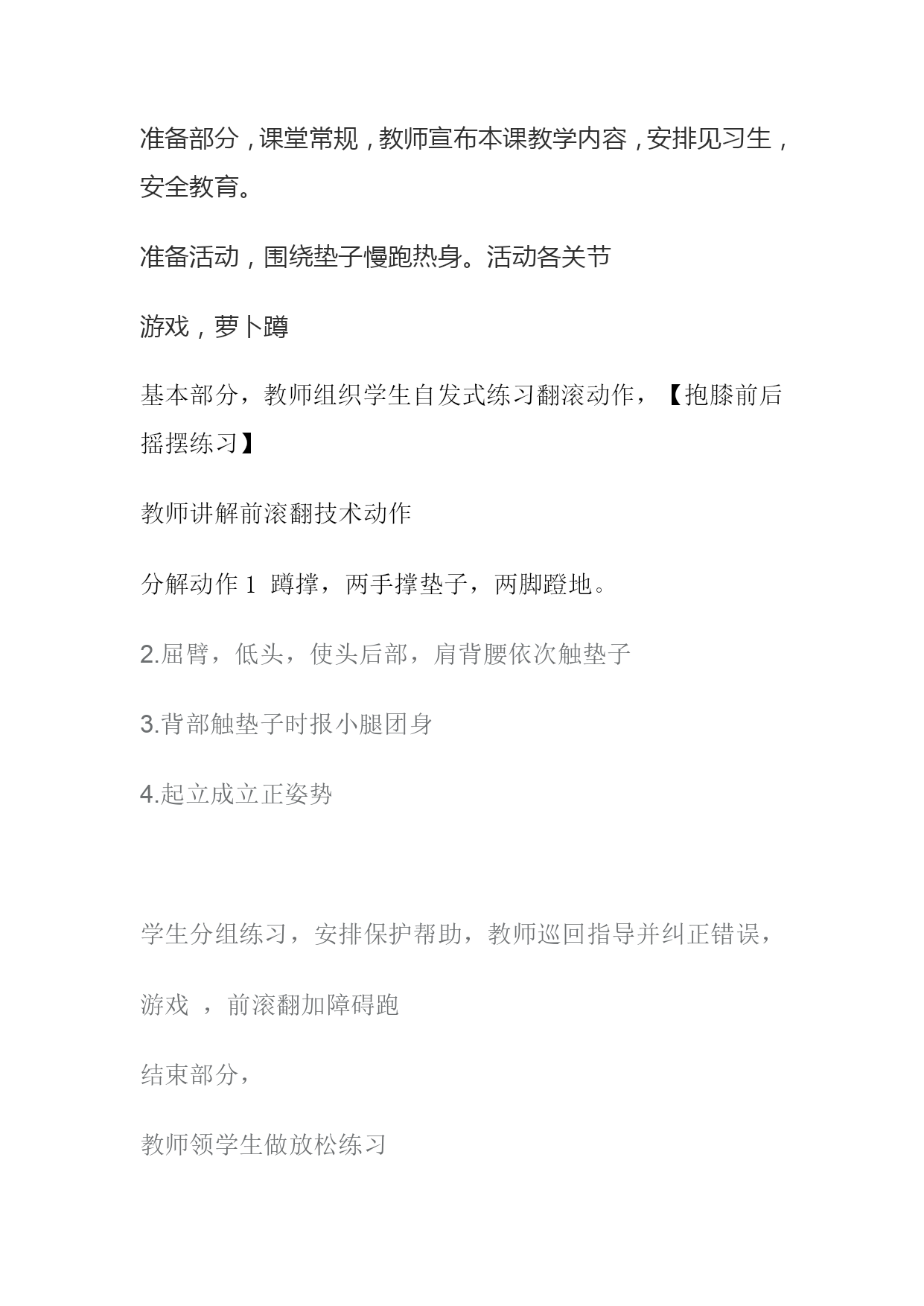 准备部分，课堂常规，教师宣布本课教学内容，安排见习生，安全教育。

准备活动，围绕垫子慢跑热身。活动各关节

游戏，萝卜蹲

基本部分，教师组织学生自发式练习翻滚动作，【抱膝前后摇摆练习】

教师讲解前滚翻技术动作

分解动作 1  蹲撑，两手撑垫子，两脚蹬地。

2.屈臂，低头，使头后部，肩背腰依次触垫子

3.背部触垫子时报小腿团身

4.起立成立正姿势

学生分组练习，安排保护帮助，教师巡回指导并纠正错误，

游戏 ，前滚翻加障碍跑

结束部分，

教师领学生做放松练习